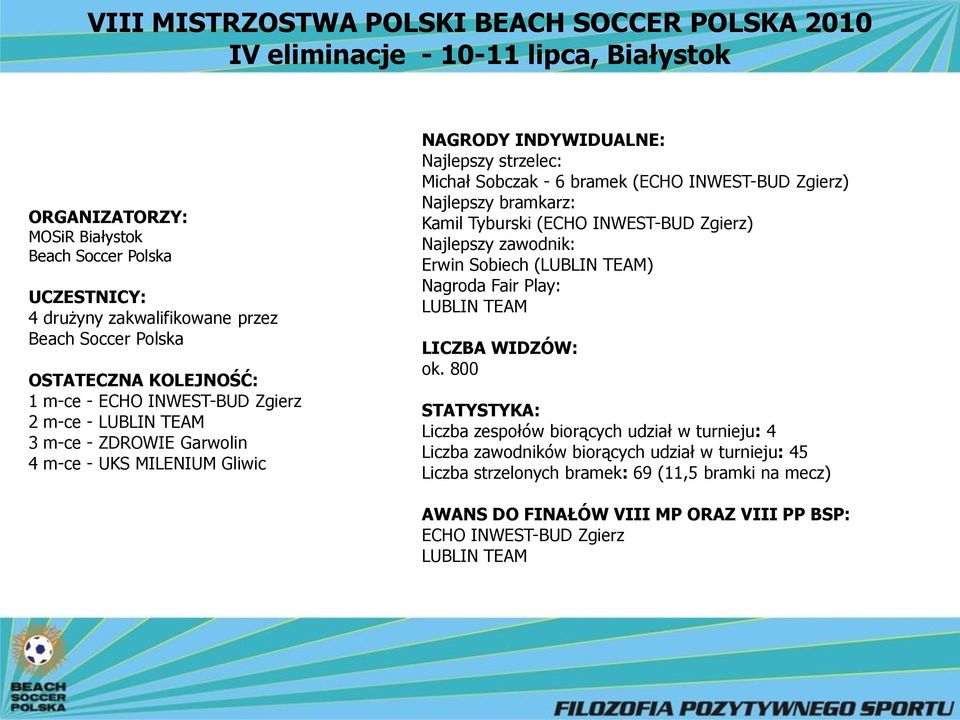 VIII MISTRZOSTWA POLSKI BEACH SOCCER POLSKA 2010
IV eliminacje - 10-11 lipca, Białystok

ORGANIZATORZY:
MOSiR Białystok
Beach Soccer Polska

UCZESTNICY:
4 drużyny zakwalifikowane przez Beach Soccer Polska

OSTATECZNA KOLEJNOŚĆ:
1 m-ce - ECHO INWEST-BUD Zgierz
2 m-ce - LUBLIN TEAM
3 m-ce - ZDROWIE Garwolin
4 m-ce - UKS MILENIUM Gliwic

NAGRODY INDYWIDUALNE:
Najlepszy strzelec:
Michał Sobczak - 6 bramek (ECHO INWEST-BUD Zgierz)
Najlepszy bramkarz:
Kamil Tyburski (ECHO INWEST-BUD Zgierz)
Najlepszy zawodnik:
Erwin Sobiech (LUBLIN TEAM)
Nagroda Fair Play:
LUBLIN TEAM

LICZBA WIDZÓW:
ok. 800

STATYSTYKA:
Liczba zespołów biorących udział w turnieju: 4
Liczba zawodników biorących udział w turnieju: 45
Liczba strzelonych bramek: 69 (11,5 bramki na mecz)

AWANS DO FINAŁÓW VIII MP ORAZ VIII PP BSP:
ECHO INWEST-BUD Zgierz
LUBLIN TEAM

BEACH SOCCER POLSKA

FILOZOFIA POZYTYWNEGO SPORTU